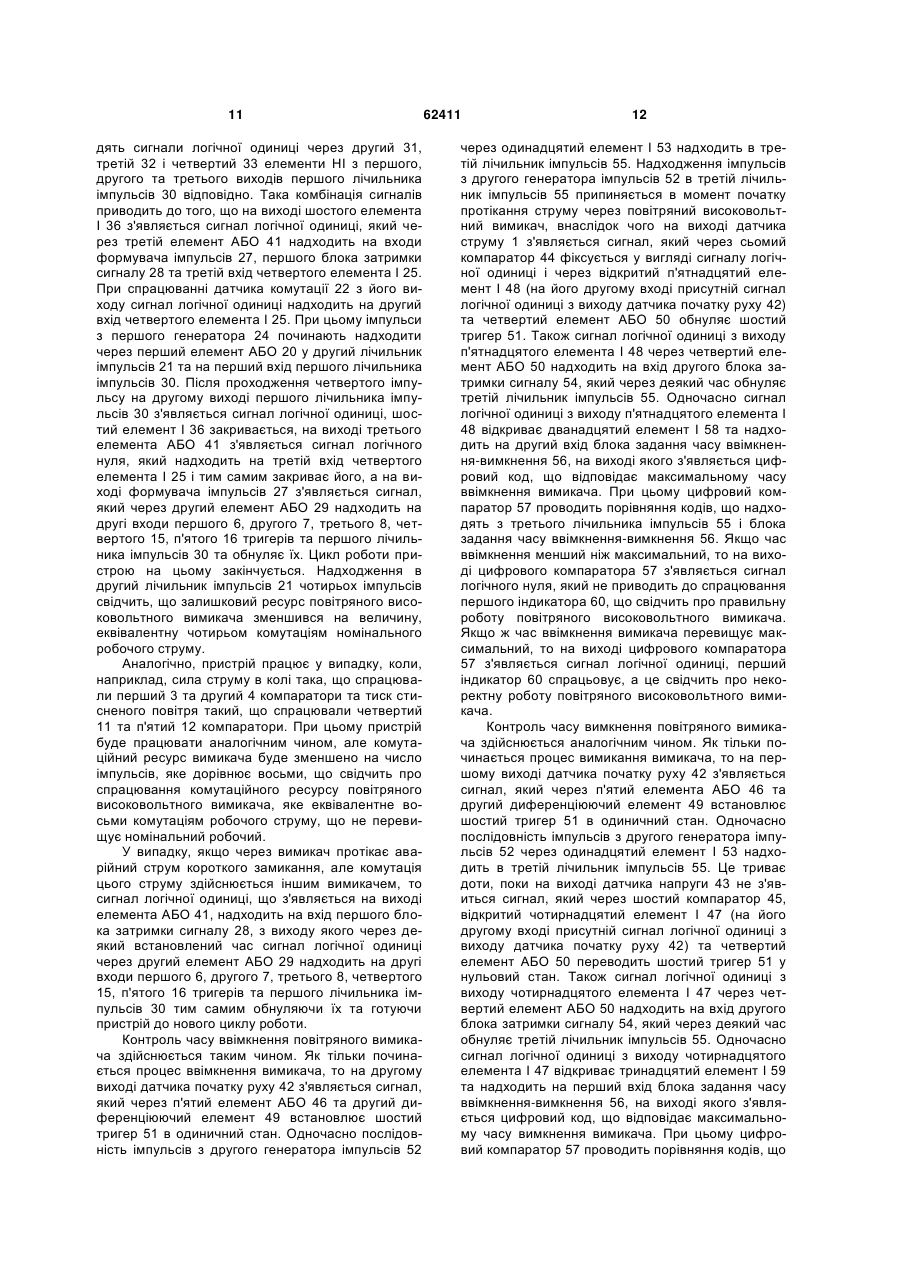 11 62411 12

дять сигнали логічної одиниці через другий 31, третій 32 і четвертий 33 елементи НІ з першого, другого та третього виходів першого лічильника імпульсів 30 відповідно. Така комбінація сигналів приводить до того, що на виході шостого елемента І 36 з'являється сигнал логічної одиниці, який через третій елемент АБО 41 надходить на входи формувача імпульсів 27, першого блока затримки сигналу 28 та третій вхід четвертого елемента І 25. При спрацюванні датчика комутації 22 з його виходу сигнал логічної одиниці надходить на другий вхід четвертого елемента І 25. При цьому імпульси з першого генератора 24 починають надходити через перший елемент АБО 20 у другий лічильник імпульсів 21 та на перший вхід першого лічильника імпульсів 30. Після проходження четвертого імпульсу на другому виході першого лічильника імпульсів 30 з'являється сигнал логічної одиниці, шостий елемент І 36 закривається, на виході третього елемента АБО 41 з'являється сигнал логічного нуля, який надходить на третій вхід четвертого елемента І 25 і тим самим закриває його, а на виході формувача імпульсів 27 з'являється сигнал, який через другий елемент АБО 29 надходить на другі входи першого 6, другого 7, третього 8, четвертого 15, п'ятого 16 тригерів та першого лічильника імпульсів 30 та обнуляє їх. Цикл роботи пристрою на цьому закінчується. Надходження в другий лічильник імпульсів 21 чотирьох імпульсів свідчить, що залишковий ресурс повітряного високовольтного вимикача зменшився на величину, еквівалентну чотирьом комутаціям номінального робочого струму.

Аналогічно, пристрій працює у випадку, коли, наприклад, сила струму в колі така, що спрацювали перший 3 та другий 4 компаратори та тиск стисненого повітря такий, що спрацювали четвертий 11 та п'ятий 12 компаратори. При цьому пристрій буде працювати аналогічним чином, але комутаційний ресурс вимикача буде зменшено на число імпульсів, яке дорівнює восьми, що свідчить про спрацювання комутаційного ресурсу повітряного високовольтного вимикача, яке еквівалентне восьми комутаціям робочого струму, що не перевищує номінальний робочий.

У випадку, якщо через вимикач протікає аварійний струм короткого замикання, але комутація цього струму здійснюється іншим вимикачем, то сигнал логічної одиниці, що з'являється на виході елемента АБО 41, надходить на вхід першого блока затримки сигналу 28, з виходу якого через деякий встановлений час сигнал логічної одиниці через другий елемент АБО 29 надходить на другі входи першого 6, другого 7, третього 8, четвертого 15, п'ятого 16 тригерів та першого лічильника імпульсів 30 тим самим обнуляючи їх та готуючи пристрій до нового циклу роботи.

Контроль часу ввімкнення повітряного вимикача здійснюється таким чином. Як тільки починається процес ввімкнення вимикача, то на другому виході датчика початку руху 42 з'являється сигнал, який через п'ятий елемент АБО 46 та другий диференціюючий елемент 49 встановлює шостий тригер 51 в одиничний стан. Одночасно послідовність імпульсів з другого генератора імпульсів 52 через одинадцятий елемент І 53 надходить в третій лічильник імпульсів 55. Надходження імпульсів з другого генератора імпульсів 52 в третій лічильник імпульсів 55 припиняється в момент початку протікання струму через повітряний високовольтний вимикач, внаслідок чого на виході датчика струму 1 з'являється сигнал, який через сьомий компаратор 44 фіксується у вигляді сигналу логічної одиниці і через відкритий п'ятнадцятий елемент І 48 (на його другому вході присутній сигнал логічної одиниці з виходу датчика початку руху 42) та четвертий елемент АБО 50 обнуляє шостий тригер 51. Також сигнал логічної одиниці з виходу п'ятнадцятого елемента І 48 через четвертий елемент АБО 50 надходить на вхід другого блока затримки сигналу 54, який через деякий час обнуляє третій лічильник імпульсів 55. Одночасно сигнал логічної одиниці з виходу п'ятнадцятого елемента І 48 відкриває дванадцятий елемент І 58 та надходить на другий вхід блока задання часу ввімкнення-вимкнення 56, на виході якого з'являється цифровий код, що відповідає максимальному часу ввімкнення вимикача. При цьому цифровий компаратор 57 проводить порівняння кодів, що надходять з третього лічильника імпульсів 55 і блока задання часу ввімкнення-вимкнення 56. Якщо час ввімкнення менший ніж максимальний, то на виході цифрового компаратора 57 з'являється сигнал логічного нуля, який не приводить до спрацювання першого індикатора 60, що свідчить про правильну роботу повітряного високовольтного вимикача. Якщо ж час ввімкнення вимикача перевищує максимальний, то на виході цифрового компаратора 57 з'являється сигнал логічної одиниці, перший індикатор 60 спрацьовує, а це свідчить про некоректну роботу повітряного високовольтного вимикача.

Контроль часу вимкнення повітряного вимикача здійснюється аналогічним чином. Як тільки починається процес вимикання вимикача, то на першому виході датчика початку руху 42 з'являється сигнал, який через п'ятий елемента АБО 46 та другий диференціюючий елемент 49 встановлює шостий тригер 51 в одиничний стан. Одночасно послідовність імпульсів з другого генератора імпульсів 52 через одинадцятий елемент І 53 надходить в третій лічильник імпульсів 55. Це триває доти, поки на виході датчика напруги 43 не з'явиться сигнал, який через шостий компаратор 45, відкритий чотирнадцятий елемент І 47 (на його другому вході присутній сигнал логічної одиниці з виходу датчика початку руху 42) та четвертий елемент АБО 50 переводить шостий тригер 51 у нульовий стан. Також сигнал логічної одиниці з виходу чотирнадцятого елемента І 47 через четвертий елемент АБО 50 надходить на вхід другого блока затримки сигналу 54, який через деякий час обнуляє третій лічильник імпульсів 55. Одночасно сигнал логічної одиниці з виходу чотирнадцятого елемента І 47 відкриває тринадцятий елемент І 59 та надходить на перший вхід блока задання часу ввімкнення-вимкнення 56, на виході якого з'являється цифровий код, що відповідає максимальному часу вимкнення вимикача. При цьому цифровий компаратор 57 проводить порівняння кодів, що